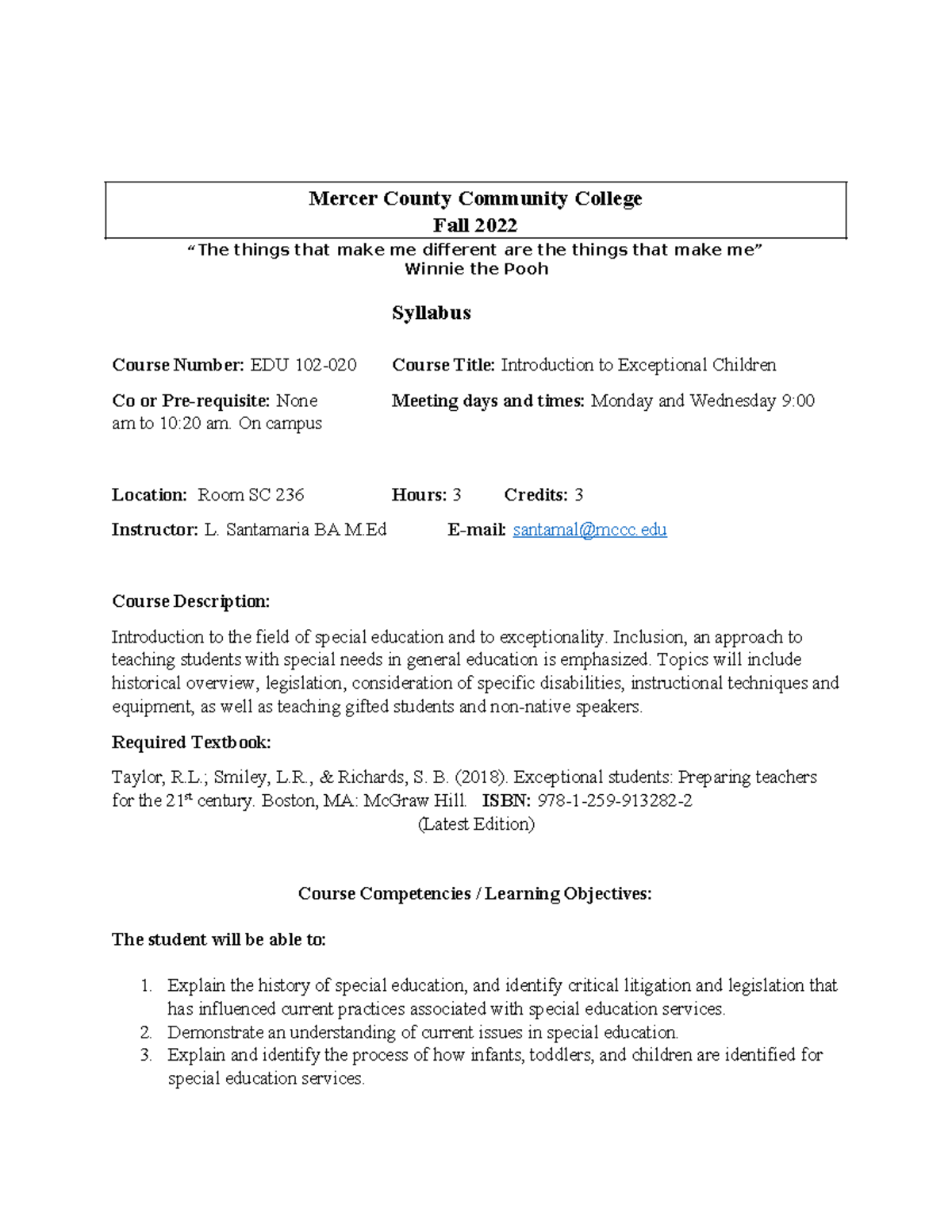 Mercer County Community College
Fall 2022

“The things that make me different are the things that make me”
Winnie the Pooh

Syllabus

Course Number: EDU 102-020 Course Title: Introduction to Exceptional Children

Co or Pre-requisite: None Meeting days and times: Monday and Wednesday 9:00 am to 10:20 am. On campus

Location: Room SC 236 Hours: 3 Credits: 3

Instructor: L. Santamaria BA M.Ed E-mail: santamal@mccc.edu

Course Description:

Introduction to the field of special education and to exceptionality. Inclusion, an approach to teaching students with special needs in general education is emphasized. Topics will include historical overview, legislation, consideration of specific disabilities, instructional techniques and equipment, as well as teaching gifted students and non-native speakers.

Required Textbook:

Taylor, R.L.; Smiley, L.R., & Richards, S. B. (2018). Exceptional students: Preparing teachers for the 21$^{st}$ century. Boston, MA: McGraw Hill. ISBN: 978-1-259-913282-2
(Latest Edition)

Course Competencies / Learning Objectives:

The student will be able to:

1. Explain the history of special education, and identify critical litigation and legislation that has influenced current practices associated with special education services.
2. Demonstrate an understanding of current issues in special education.
3. Explain and identify the process of how infants, toddlers, and children are identified for special education services.